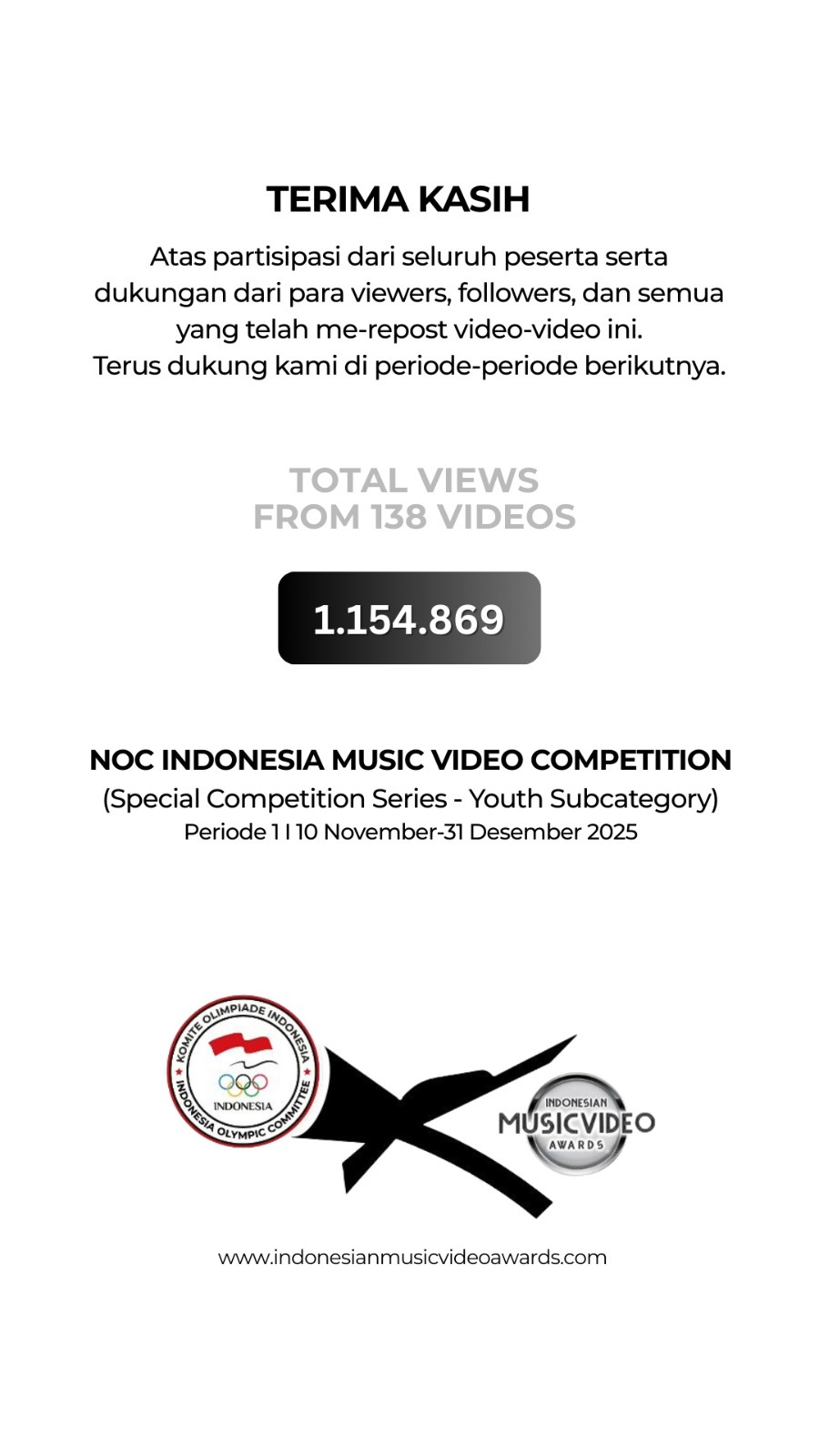 TERIMA KASIH

Atas partisipasi dari seluruh peserta serta dukungan dari para viewers, followers, dan semua yang telah me-repost video-video ini.
Terus dukung kami di periode-periode berikutnya.

TOTAL VIEWS
FROM 138 VIDEOS

1.154.869

NOC INDONESIA MUSIC VIDEO COMPETITION
(Special Competition Series - Youth Subcategory)
Periode 1 I 10 November-31 Desember 2025

KOMITE OLIMPIADE INDONESIA
INDONESIA
INDONESIA OLYMPIC COMMITTEE

INDONESIAN
MUSICVIDEO
AWARDS

www.indonesianmusicvideoawards.com